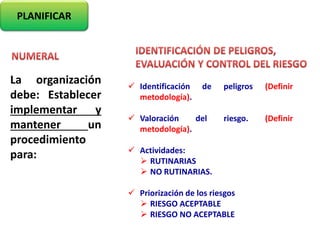 PLANIFICAR

NUMERAL

La organización debe: Establecer implementar y mantener un procedimiento para:

IDENTIFICACIÓN DE PELIGROS, EVALUACIÓN Y CONTROL DEL RIESGO

✓ Identificación de peligros (Definir metodología).

✓ Valoración del riesgo. (Definir metodología).

✓ Actividades:
➢ RUTINARIAS
➢ NO RUTINARIAS.

✓ Priorización de los riesgos
➢ RIESGO ACEPTABLE
➢ RIESGO NO ACEPTABLE